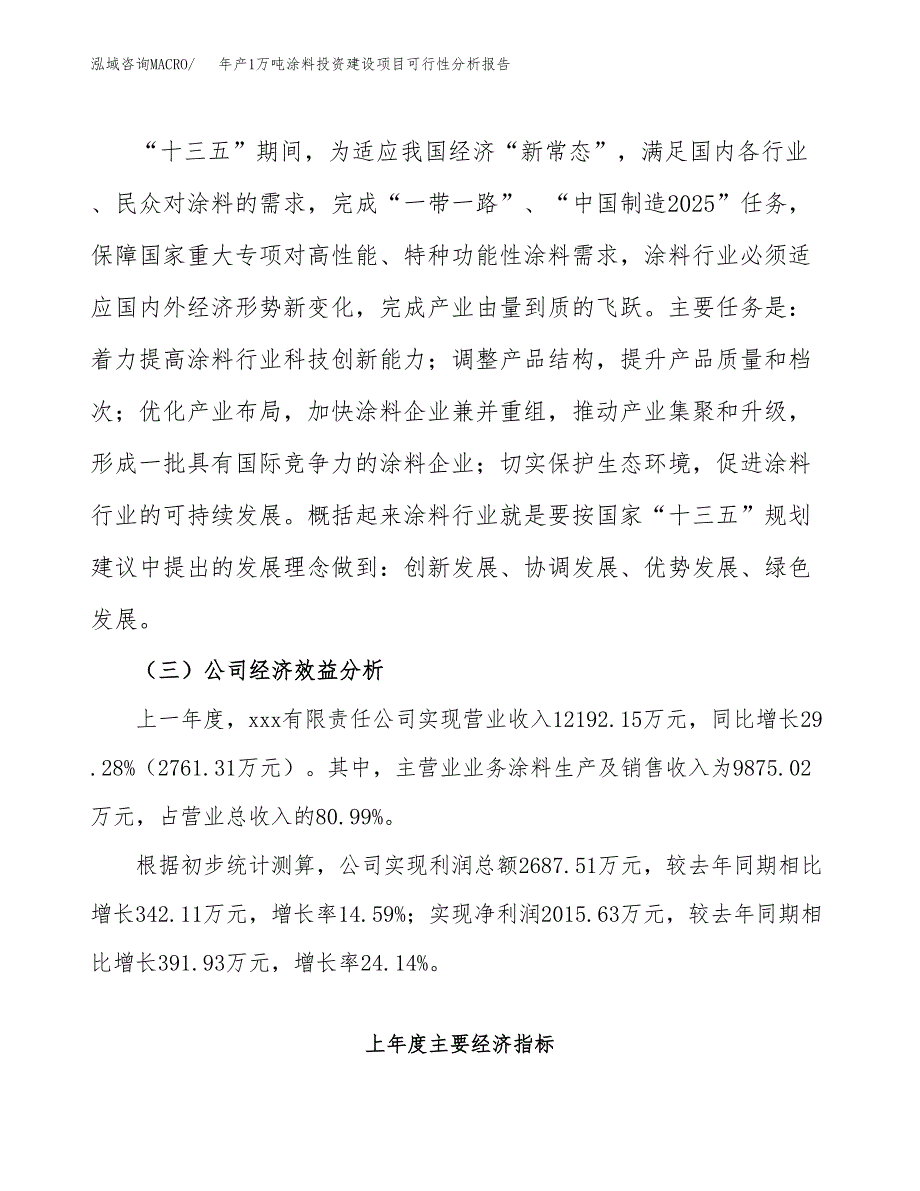 泓域咨询MACRO/　年产1万吨涂料投资建设项目可行性分析报告

“十三五”期间，为适应我国经济“新常态”，满足国内各行业、民众对涂料的需求，完成“一带一路”、“中国制造2025”任务，保障国家重大专项对高性能、特种功能性涂料需求，涂料行业必须适应国内外经济形势新变化，完成产业由量到质的飞跃。主要任务是：着力提高涂料行业科技创新能力；调整产品结构，提升产品质量和档次；优化产业布局，加快涂料企业兼并重组，推动产业集聚和升级，形成一批具有国际竞争力的涂料企业；切实保护生态环境，促进涂料行业的可持续发展。概括起来涂料行业就是要按国家“十三五”规划建议中提出的发展理念做到：创新发展、协调发展、优势发展、绿色发展。

（三）公司经济效益分析

上一年度，xxx有限责任公司实现营业收入12192.15万元，同比增长29.28%（2761.31万元）。其中，主营业业务涂料生产及销售收入为9875.02万元，占营业总收入的80.99%。

根据初步统计测算，公司实现利润总额2687.51万元，较去年同期相比增长342.11万元，增长率14.59%；实现净利润2015.63万元，较去年同期相比增长391.93万元，增长率24.14%。

上年度主要经济指标